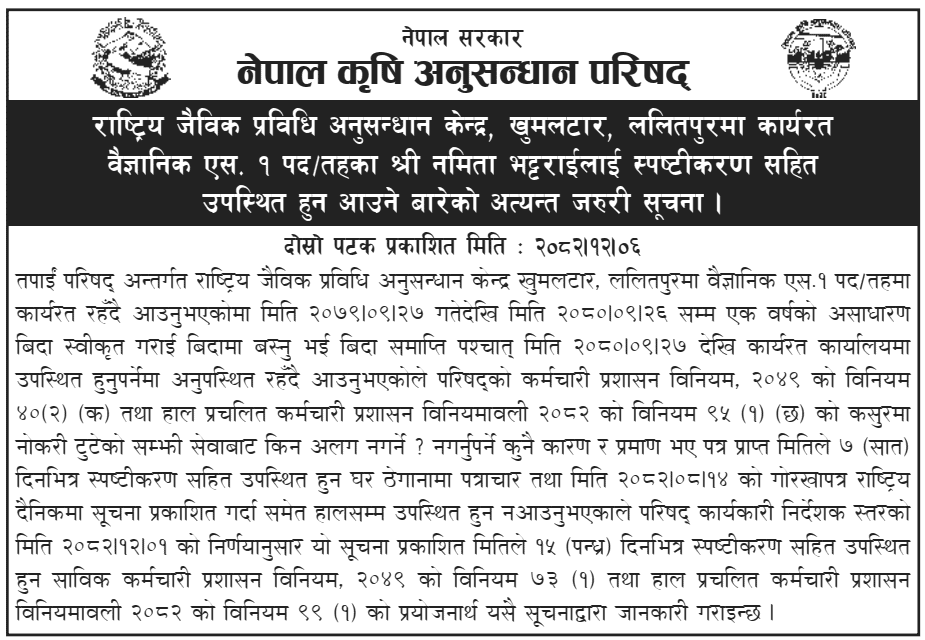 नेपाल सरकार
नेपाल कृषि अनुसन्धान परिषद्

राष्ट्रिय जैविक प्रविधि अनुसन्धान केन्द्र, खुमलटार, ललितपुरमा कार्यरत वैज्ञानिक एस. १ पद/तहका श्री नमिता भट्टराईलाई स्पष्टीकरण सहित उपस्थित हुन आउने बारेको अत्यन्त जरुरी सूचना ।

दोस्रो पटक प्रकाशित मिति : २०८२।१२।०६

तपाईं परिषद् अन्तर्गत राष्ट्रिय जैविक प्रविधि अनुसन्धान केन्द्र खुमलटार, ललितपुरमा वैज्ञानिक एस.१ पद/तहमा कार्यरत रहँदै आउनुभएकोमा मिति २०७९।०९।२७ गतेदेखि मिति २०८०।०९।२६ सम्म एक वर्षको असाधारण बिदा स्वीकृत गराई बिदामा बस्नु भई बिदा समाप्ति पश्चात् मिति २०८०।०९।२७ देखि कार्यरत कार्यालयमा उपस्थित हुनुपर्नेमा अनुपस्थित रहँदै आउनुभएकोले परिषद्को कर्मचारी प्रशासन विनियम, २०४९ को विनियम ४०(२) (क) तथा हाल प्रचलित कर्मचारी प्रशासन विनियमावली २०८२ को विनियम ९५ (१) (छ) को कसुरमा नोकरी टुटेको सम्झी सेवाबाट किन अलग नगर्ने ? नगर्नुपर्ने कुनै कारण र प्रमाण भए पत्र प्राप्त मितिले ७ (सात) दिनभित्र स्पष्टीकरण सहित उपस्थित हुन घर ठेगानामा पत्राचार तथा मिति २०८२।०८।१४ को गोरखापत्र राष्ट्रिय दैनिकमा सूचना प्रकाशित गर्दा समेत हालसम्म उपस्थित हुन नआउनुभएकाले परिषद् कार्यकारी निर्देशक स्तरको मिति २०८२।१२।०१ को निर्णयानुसार यो सूचना प्रकाशित मितिले १५ (पन्ध्र) दिनभित्र स्पष्टीकरण सहित उपस्थित हुन साविक कर्मचारी प्रशासन विनियम, २०४९ को विनियम ७३ (१) तथा हाल प्रचलित कर्मचारी प्रशासन विनियमावली २०८२ को विनियम ९९ (१) को प्रयोजनार्थ यसै सूचनाद्वारा जानकारी गराइन्छ ।